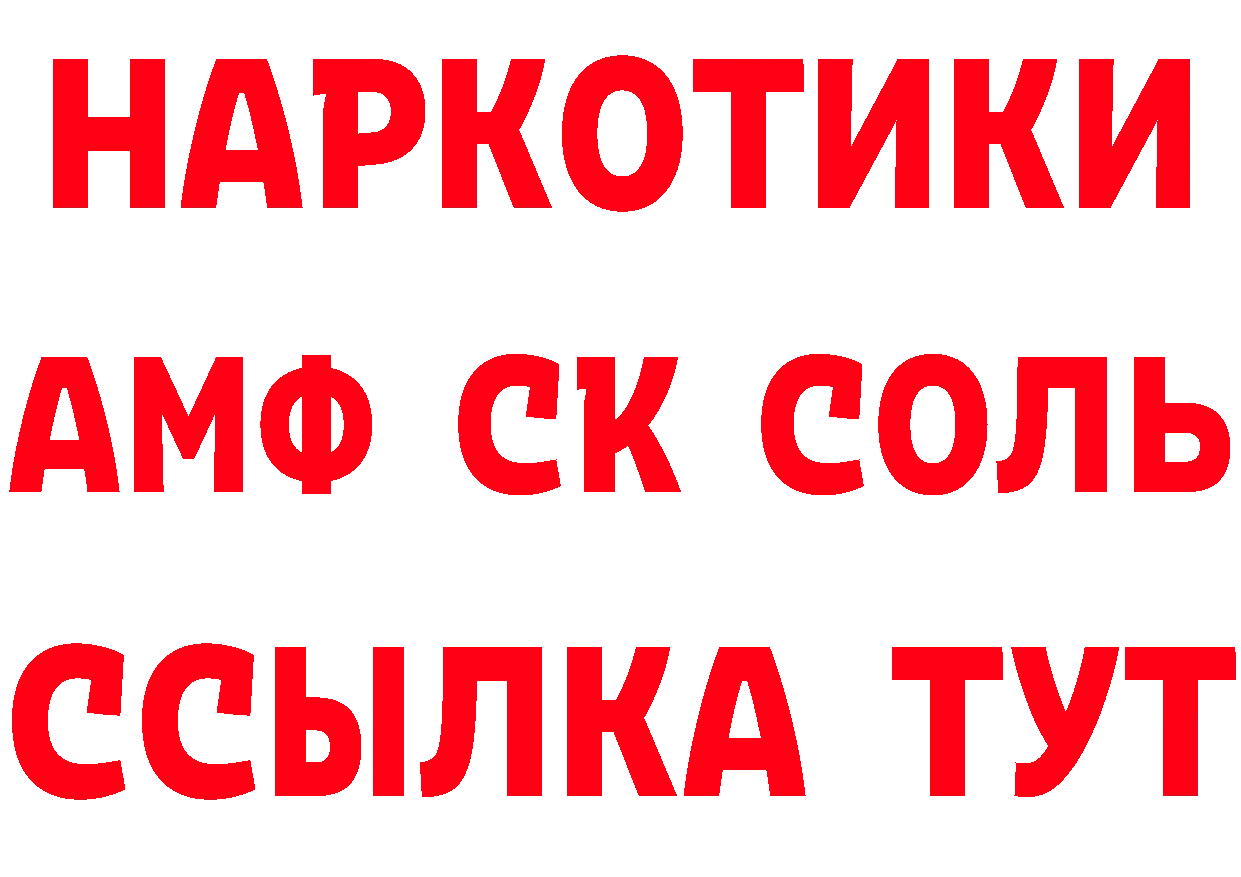 НАРКОТИКИ

АМФ СК СОЛЬ

ССЫЛКА ТУТ